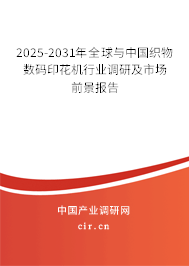 2025-2031年全球与中国织物数码印花机行业调研及市场前景报告

中国产业调研网

cir.cn